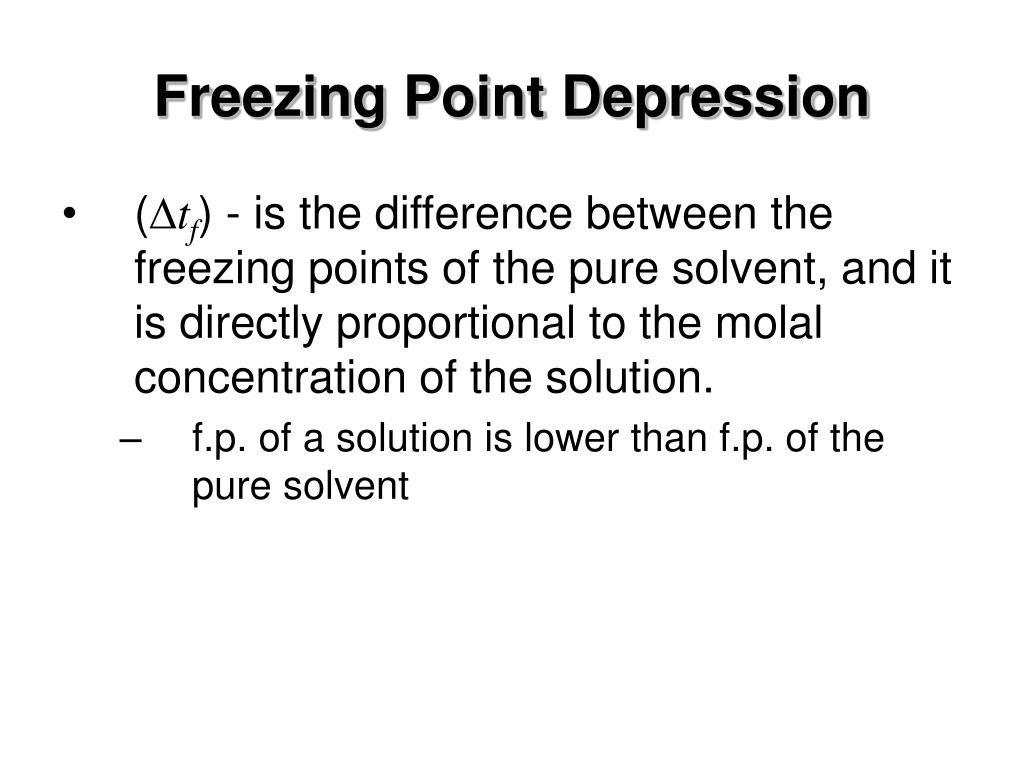 Freezing Point Depression

• ($\Delta t_f$) - is the difference between the freezing points of the pure solvent, and it is directly proportional to the molal concentration of the solution.

– f.p. of a solution is lower than f.p. of the pure solvent